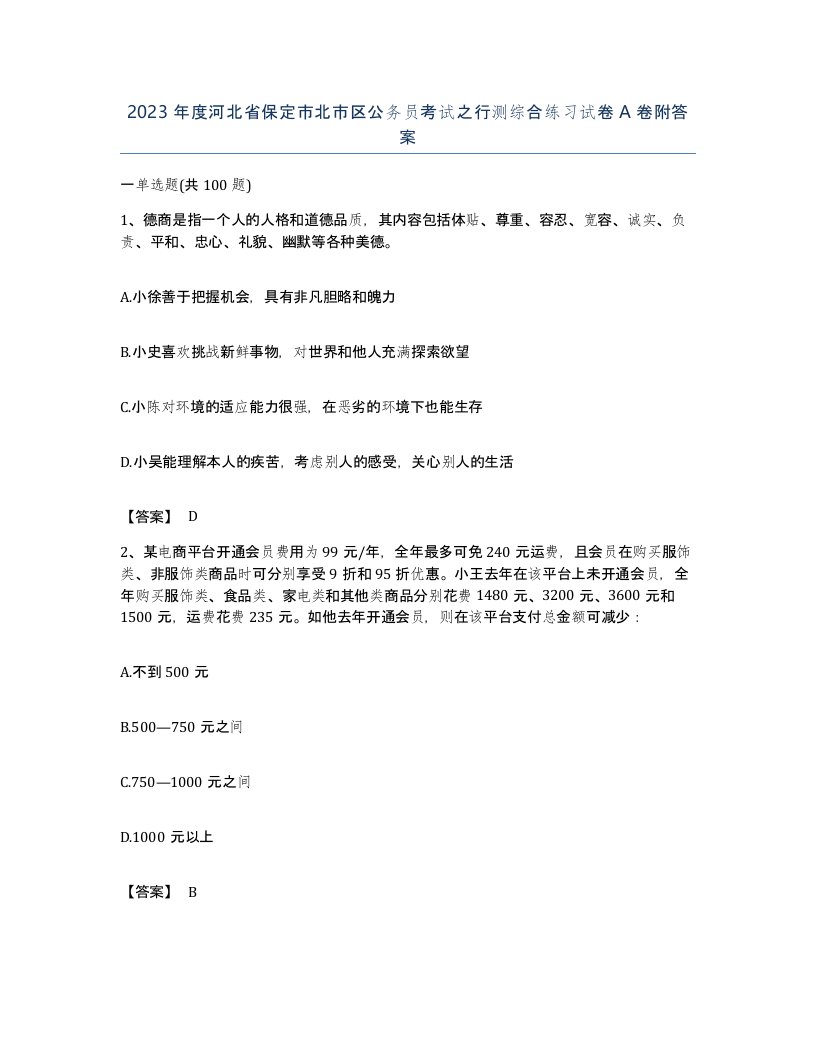 2023 年度河北省保定市北市区公务员考试之行测综合练习试卷 A 卷附答案

一单选题(共 100 题)

1、德商是指一个人的人格和道德品质，其内容包括体贴、尊重、容忍、宽容、诚实、负责、平和、忠心、礼貌、幽默等各种美德。

A.小徐善于把握机会，具有非凡胆略和魄力

B.小史喜欢挑战新鲜事物，对世界和他人充满探索欲望

C.小陈对环境的适应能力很强，在恶劣的环境下也能生存

D.小吴能理解本人的疾苦，考虑别人的感受，关心别人的生活

【答案】 D

2、某电商平台开通会员费用为 99 元/年，全年最多可免 240 元运费，且会员在购买服饰类、非服饰类商品时可分别享受 9 折和 95 折优惠。小王去年在该平台上未开通会员，全年购买服饰类、食品类、家电类和其他类商品分别花费 1480 元、3200 元、3600 元和 1500 元，运费花费 235 元。如他去年开通会员，则在该平台支付总金额可减少：

A.不到 500 元

B.500—750 元之间

C.750—1000 元之间

D.1000 元以上

【答案】 B